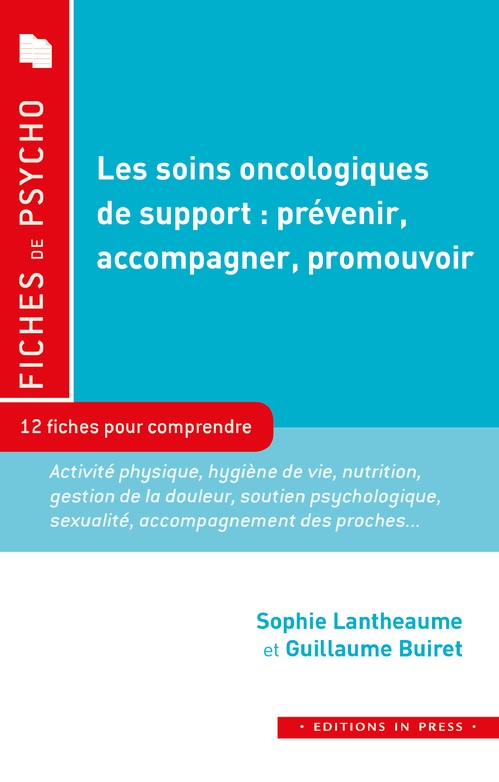 FICHES DE PSYCHO

Les soins oncologiques de support : prévenir, accompagner, promouvoir

12 fiches pour comprendre

Activité physique, hygiène de vie, nutrition, gestion de la douleur, soutien psychologique, sexualité, accompagnement des proches...

Sophie Lantheaume
et Guillaume Buiret

• EDITIONS IN PRESS •